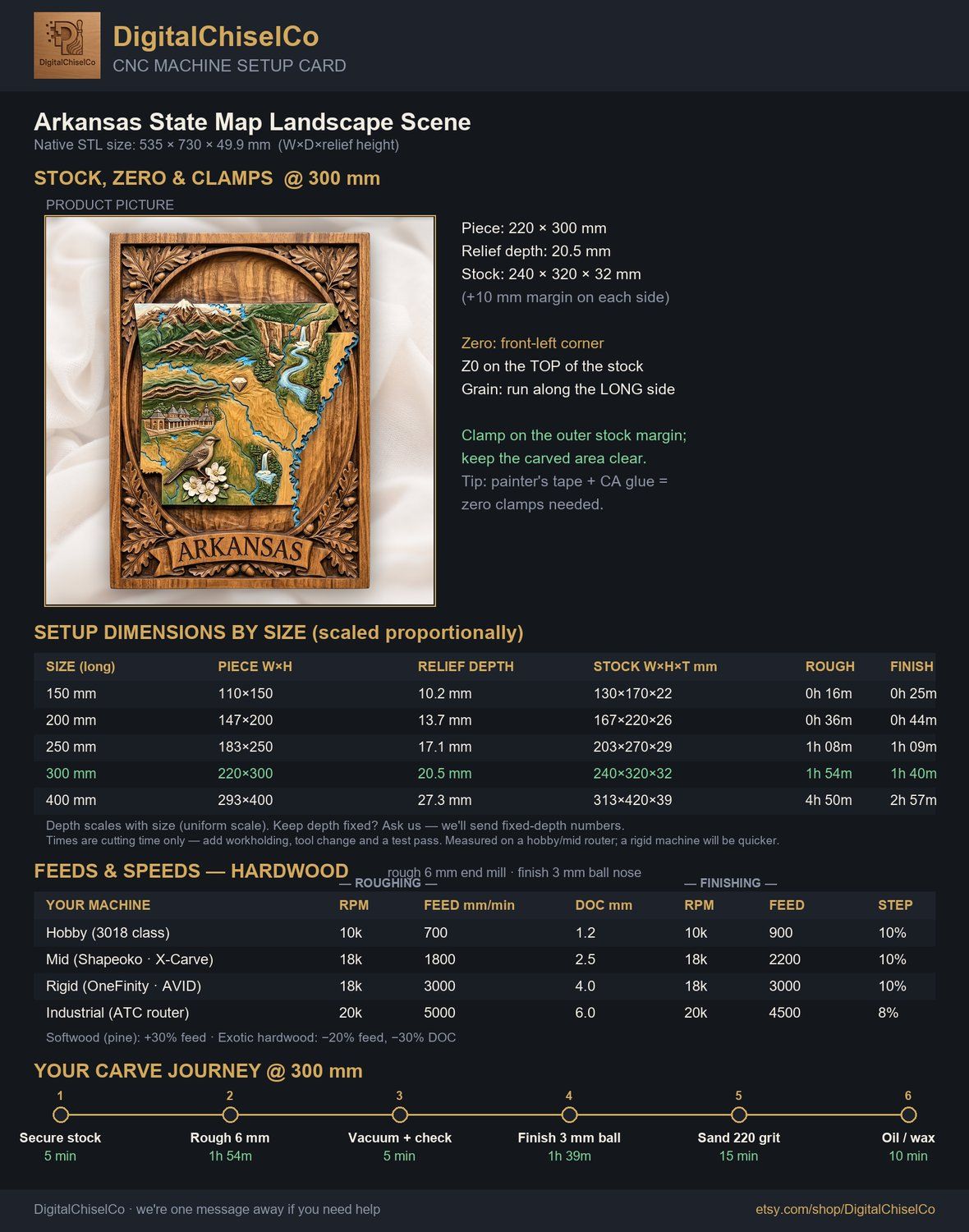 DigitalChiselCo

DigitalChiselCo
CNC MACHINE SETUP CARD

Arkansas State Map Landscape Scene
Native STL size: 535 × 730 × 49.9 mm (W×D×relief height)

STOCK, ZERO & CLAMPS @ 300 mm

PRODUCT PICTURE

ARKANSAS

Piece: 220 × 300 mm
Relief depth: 20.5 mm
Stock: 240 × 320 × 32 mm
(+10 mm margin on each side)

Zero: front-left corner
Z0 on the TOP of the stock
Grain: run along the LONG side

Clamp on the outer stock margin;
keep the carved area clear.
Tip: painter's tape + CA glue =
zero clamps needed.

SETUP DIMENSIONS BY SIZE (scaled proportionally)

| SIZE (long) | PIECE W×H | RELIEF DEPTH | STOCK W×H×T mm | ROUGH | FINISH |
|---|---|---|---|---|---|
| 150 mm | 110×150 | 10.2 mm | 130×170×22 | 0h 16m | 0h 25m |
| 200 mm | 147×200 | 13.7 mm | 167×220×26 | 0h 36m | 0h 44m |
| 250 mm | 183×250 | 17.1 mm | 203×270×29 | 1h 08m | 1h 09m |
| 300 mm | 220×300 | 20.5 mm | 240×320×32 | 1h 54m | 1h 40m |
| 400 mm | 293×400 | 27.3 mm | 313×420×39 | 4h 50m | 2h 57m |

Depth scales with size (uniform scale). Keep depth fixed? Ask us — we'll send fixed-depth numbers.
Times are cutting time only — add workholding, tool change and a test pass. Measured on a hobby/mid router; a rigid machine will be quicker.

FEEDS & SPEEDS — HARDWOOD
rough 6 mm end mill · finish 3 mm ball nose
— ROUGHING — — FINISHING —

| YOUR MACHINE | RPM | FEED mm/min | DOC mm | RPM | FEED | STEP |
|---|---|---|---|---|---|---|
| Hobby (3018 class) | 10k | 700 | 1.2 | 10k | 900 | 10% |
| Mid (Shapeoko · X-Carve) | 18k | 1800 | 2.5 | 18k | 2200 | 10% |
| Rigid (OneFinity · AVID) | 18k | 3000 | 4.0 | 18k | 3000 | 10% |
| Industrial (ATC router) | 20k | 5000 | 6.0 | 20k | 4500 | 8% |

Softwood (pine): +30% feed · Exotic hardwood: −20% feed, −30% DOC

YOUR CARVE JOURNEY @ 300 mm

1
Secure stock
5 min

2
Rough 6 mm
1h 54m

3
Vacuum + check
5 min

4
Finish 3 mm ball
1h 39m

5
Sand 220 grit
15 min

6
Oil / wax
10 min

DigitalChiselCo · we're one message away if you need help
etsy.com/shop/DigitalChiselCo